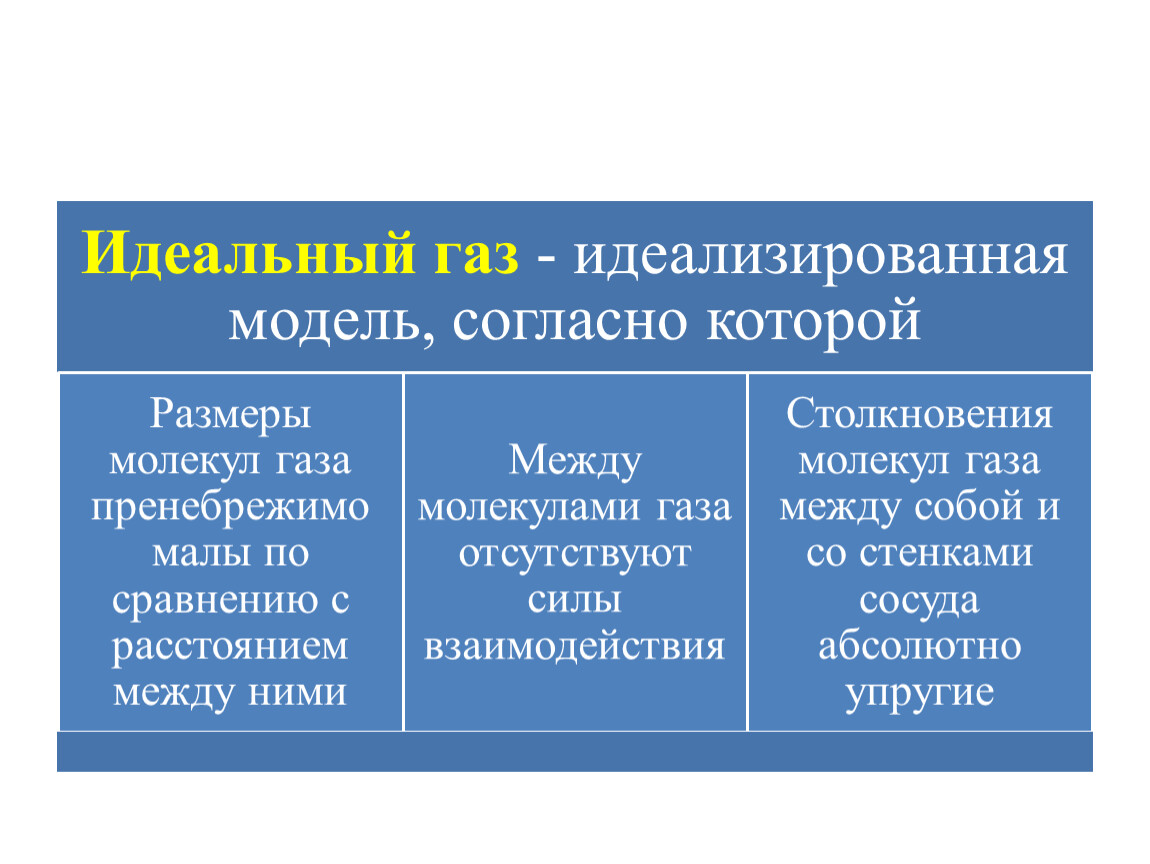 Идеальный газ - идеализированная модель, согласно которой

Размеры молекул газа пренебрежимо малы по сравнению с расстоянием между ними

Между молекулами газа отсутствуют силы взаимодействия

Столкновения молекул газа между собой и со стенками сосуда абсолютно упругие